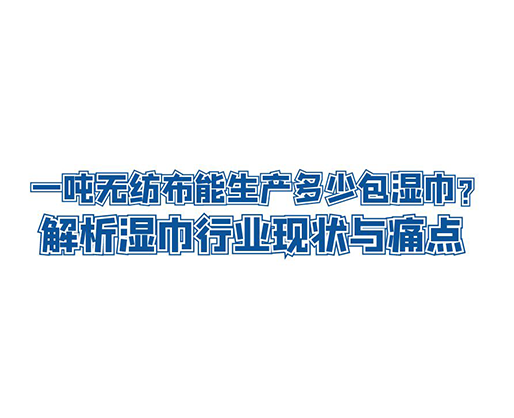 一吨无纺布能生产多少包湿巾？
解析湿巾行业现状与痛点